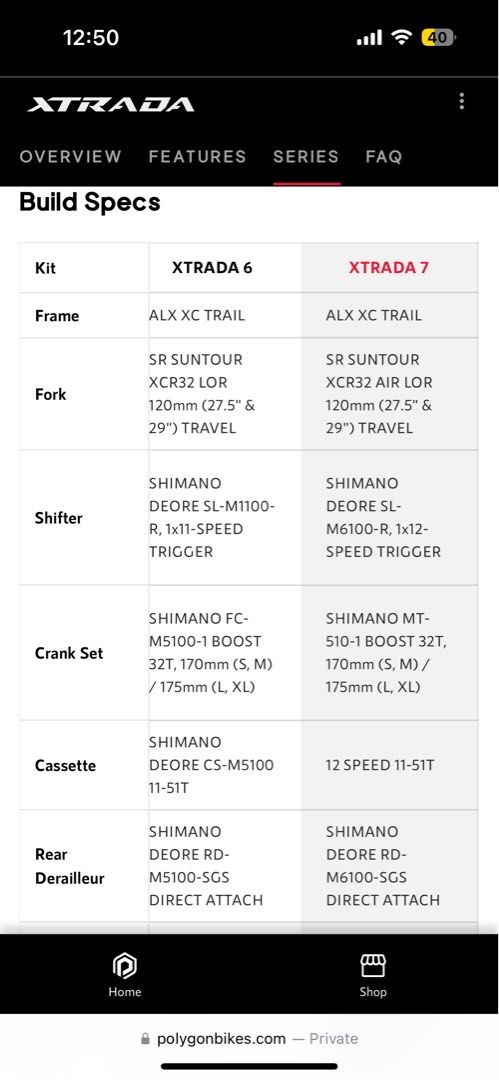 12:50 40

XTRADA

OVERVIEW FEATURES SERIES FAQ

Build Specs

| Kit | XTRADA 6 | XTRADA 7 |
|---|---|---|
| Frame | ALX XC TRAIL | ALX XC TRAIL |
| Fork | SR SUNTOUR XCR32 LOR 120mm (27.5" & 29") TRAVEL | SR SUNTOUR XCR32 AIR LOR 120mm (27.5" & 29") TRAVEL |
| Shifter | SHIMANO DEORE SL-M1100-R, 1x11-SPEED TRIGGER | SHIMANO DEORE SL-M6100-R, 1x12-SPEED TRIGGER |
| Crank Set | SHIMANO FC-M5100-1 BOOST 32T, 170mm (S, M) / 175mm (L, XL) | SHIMANO MT-510-1 BOOST 32T, 170mm (S, M) / 175mm (L, XL) |
| Cassette | SHIMANO DEORE CS-M5100 11-51T | 12 SPEED 11-51T |
| Rear Derailleur | SHIMANO DEORE RD-M5100-SGS DIRECT ATTACH | SHIMANO DEORE RD-M6100-SGS DIRECT ATTACH |

Home Shop

polygonbikes.com — Private